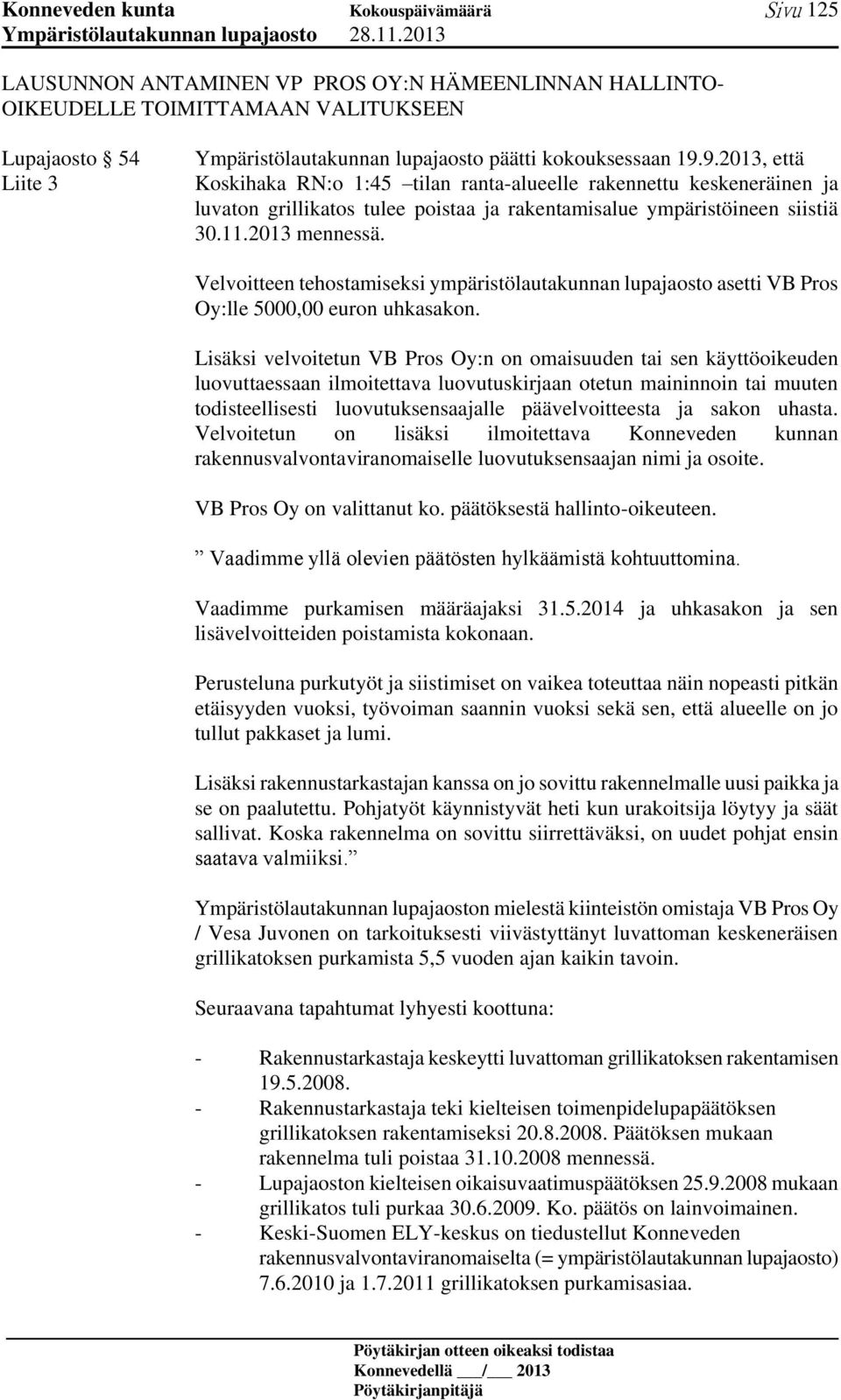 Konneveden kunta Kokouspäivämäärä Sivu 125
Ympäristölautakunnan lupajaosto 28.11.2013

LAUSUNNON ANTAMINEN VP PROS OY:N HÄMEENLINNAN HALLINTO-OIKEUDELLE TOIMITTAMAAN VALITUKSEEN

Lupajaosto § 54
Liite 3

Ympäristölautakunnan lupajaosto päätti kokouksessaan 19.9.2013, että Koskihaka RN:o 1:45 –tilan ranta-alueelle rakennettu keskeneräinen ja luvaton grillikatos tulee poistaa ja rakentamisalue ympäristöineen siistiä 30.11.2013 mennessä.

Velvoitteen tehostamiseksi ympäristölautakunnan lupajaosto asetti VB Pros Oy:lle 5000,00 euron uhkasakon.

Lisäksi velvoitetun VB Pros Oy:n on omaisuuden tai sen käyttöoikeuden luovuttaessaan ilmoitettava luovutuskirjaan otetun maininnoin tai muuten todisteellisesti luovutuksensaajalle päävelvoitteesta ja sakon uhasta. Velvoitetun on lisäksi ilmoitettava Konneveden kunnan rakennusvalvontaviranomaiselle luovutuksensaajan nimi ja osoite.

VB Pros Oy on valittanut ko. päätöksestä hallinto-oikeuteen.

” Vaadimme yllä olevien päätösten hylkäämistä kohtuuttomina.

Vaadimme purkamisen määräajaksi 31.5.2014 ja uhkasakon ja sen lisävelvoitteiden poistamista kokonaan.

Perusteluna purkutyöt ja siistimiset on vaikea toteuttaa näin nopeasti pitkän etäisyyden vuoksi, työvoiman saannin vuoksi sekä sen, että alueelle on jo tullut pakkaset ja lumi.

Lisäksi rakennustarkastajan kanssa on jo sovittu rakennelmalle uusi paikka ja se on paalutettu. Pohjatyöt käynnistyvät heti kun urakoitsija löytyy ja säät sallivat. Koska rakennelma on sovittu siirrettäväksi, on uudet pohjat ensin saatava valmiiksi.”

Ympäristölautakunnan lupajaoston mielestä kiinteistön omistaja VB Pros Oy / Vesa Juvonen on tarkoituksesti viivästyttänyt luvattoman keskeneräisen grillikatoksen purkamista 5,5 vuoden ajan kaikin tavoin.

Seuraavana tapahtumat lyhyesti koottuna:

- Rakennustarkastaja keskeytti luvattoman grillikatoksen rakentamisen 19.5.2008.
- Rakennustarkastaja teki kielteisen toimenpidelupapäätöksen grillikatoksen rakentamiseksi 20.8.2008. Päätöksen mukaan rakennelma tuli poistaa 31.10.2008 mennessä.
- Lupajaoston kielteisen oikaisuvaatimuspäätöksen 25.9.2008 mukaan grillikatos tuli purkaa 30.6.2009. Ko. päätös on lainvoimainen.
- Keski-Suomen ELY-keskus on tiedustellut Konneveden rakennusvalvontaviranomaiselta (= ympäristölautakunnan lupajaosto) 7.6.2010 ja 1.7.2011 grillikatoksen purkamisasiaa.

Pöytäkirjan otteen oikeaksi todistaa
Konnevedellä ___/___ 2013
Pöytäkirjanpitäjä